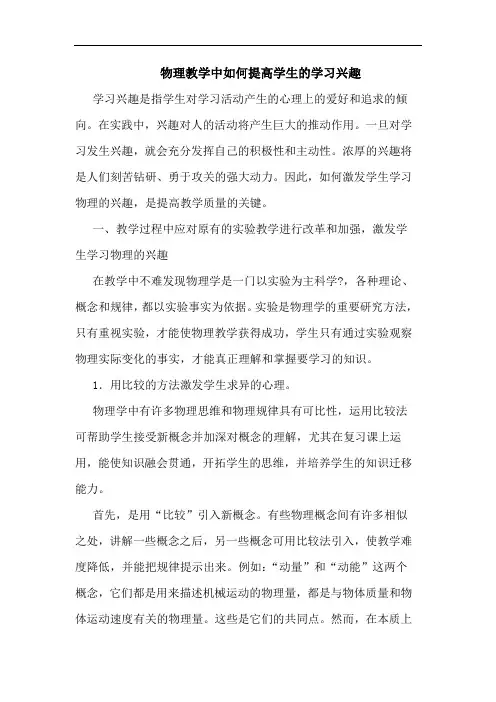 物理教学中如何提高学生的学习兴趣

学习兴趣是指学生对学习活动产生的心理上的爱好和追求的倾向。在实践中，兴趣对人的活动将产生巨大的推动作用。一旦对学习发生兴趣，就会充分发挥自己的积极性和主动性。浓厚的兴趣将是人们刻苦钻研、勇于攻关的强大动力。因此，如何激发学生学习物理的兴趣，是提高教学质量的关键。

一、教学过程中应对原有的实验教学进行改革和加强，激发学生学习物理的兴趣

在教学中不难发现物理学是一门以实验为主科学?，各种理论、概念和规律，都以实验事实为依据。实验是物理学的重要研究方法，只有重视实验，才能使物理教学获得成功，学生只有通过实验观察物理实际变化的事实，才能真正理解和掌握要学习的知识。

1. 用比较的方法激发学生求异的心理。

物理学中有许多物理思维和物理规律具有可比性，运用比较法可帮助学生接受新概念并加深对概念的理解，尤其在复习课上运用，能使知识融会贯通，开拓学生的思维，并培养学生的知识迁移能力。

首先，是用“比较”引入新概念。有些物理概念间有许多相似之处，讲解一些概念之后，另一些概念可用比较法引入，使教学难度降低，并能把规律提示出来。例如：“动量”和“动能”这两个概念，它们都是用来描述机械运动的物理量，都是与物体质量和物体运动速度有关的物理量。这些是它们的共同点。然而，在本质上